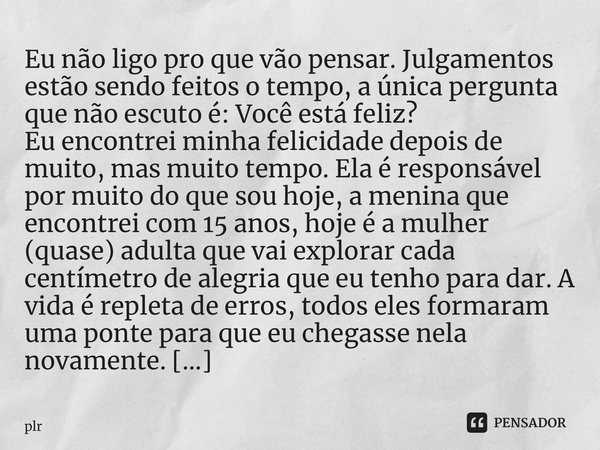 Eu não ligo pro que vão pensar. Julgamentos estão sendo feitos o tempo, a única pergunta que não escuto é: Você está feliz?
Eu encontrei minha felicidade depois de muito, mas muito tempo. Ela é responsável por muito do que sou hoje, a menina que encontrei com 15 anos, hoje é a mulher (quase) adulta que vai explorar cada centímetro de alegria que eu tenho para dar. A vida é repleta de erros, todos eles formaram uma ponte para que eu chegasse nela novamente. [...]

plr

PENSADOR